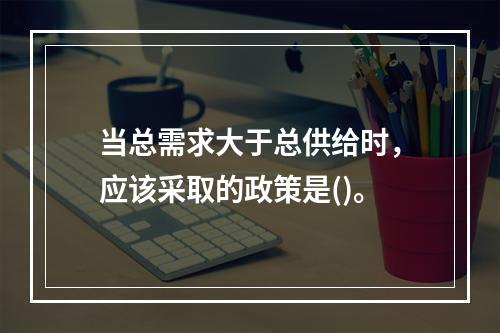 当总需求大于总供给时，应该采取的政策是()。